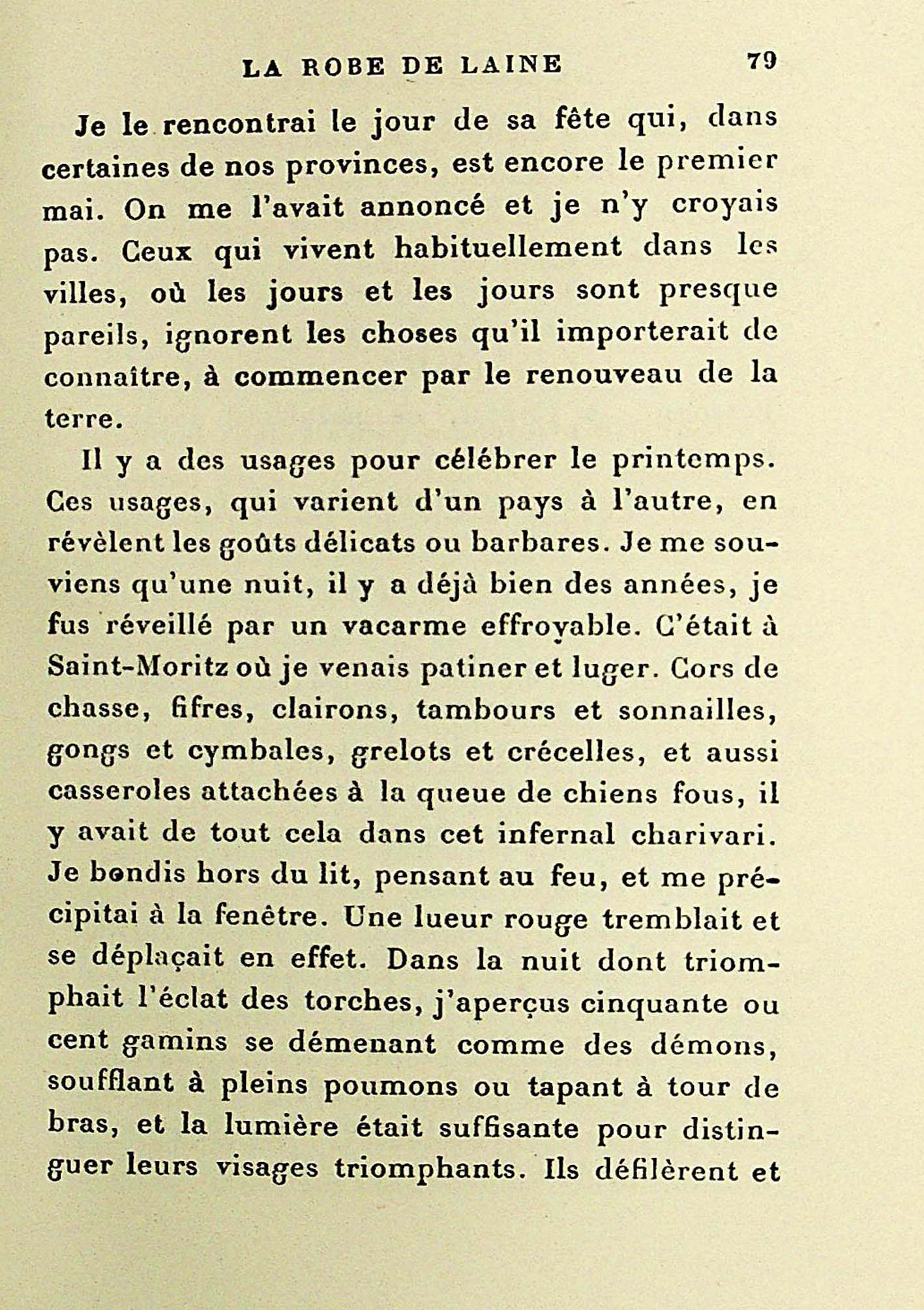 LA ROBE DE LAINE 79

Je le rencontrai le jour de sa fête qui, dans certaines de nos provinces, est encore le premier mai. On me l'avait annoncé et je n'y croyais pas. Ceux qui vivent habituellement dans les villes, où les jours et les jours sont presque pareils, ignorent les choses qu'il importerait de connaître, à commencer par le renouveau de la terre.

Il y a des usages pour célébrer le printemps. Ces usages, qui varient d'un pays à l'autre, en révèlent les goûts délicats ou barbares. Je me souviens qu'une nuit, il y a déjà bien des années, je fus réveillé par un vacarme effroyable. C'était à Saint-Moritz où je venais patiner et luger. Cors de chasse, fifres, clairons, tambours et sonnailles, gongs et cymbales, grelots et crécelles, et aussi casseroles attachées à la queue de chiens fous, il y avait de tout cela dans cet infernal charivari. Je bondis hors du lit, pensant au feu, et me précipitai à la fenêtre. Une lueur rouge tremblait et se déplaçait en effet. Dans la nuit dont triomphait l'éclat des torches, j'aperçus cinquante ou cent gamins se démenant comme des démons, soufflant à pleins poumons ou tapant à tour de bras, et la lumière était suffisante pour distinguer leurs visages triomphants. Ils défilèrent et